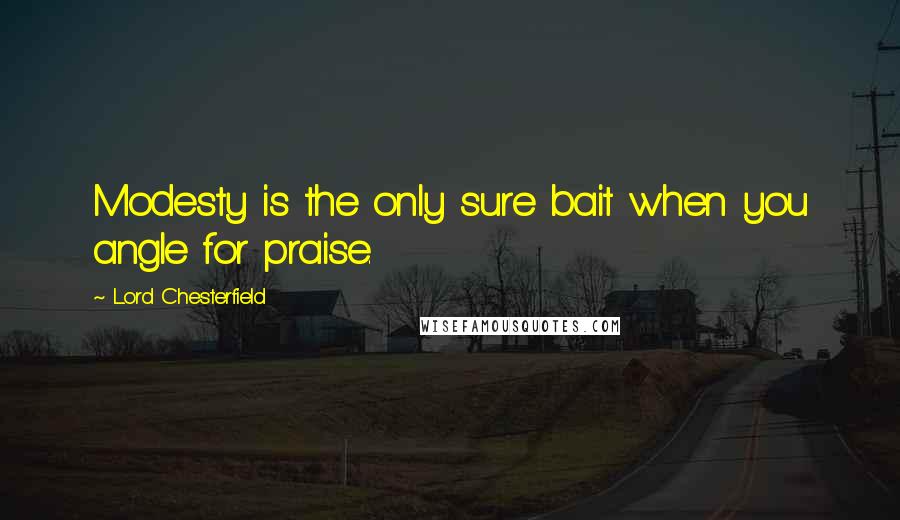 Modesty is the only sure bait when you angle for praise.

~ Lord Chesterfield

WISEFAMOUSQUOTES.COM